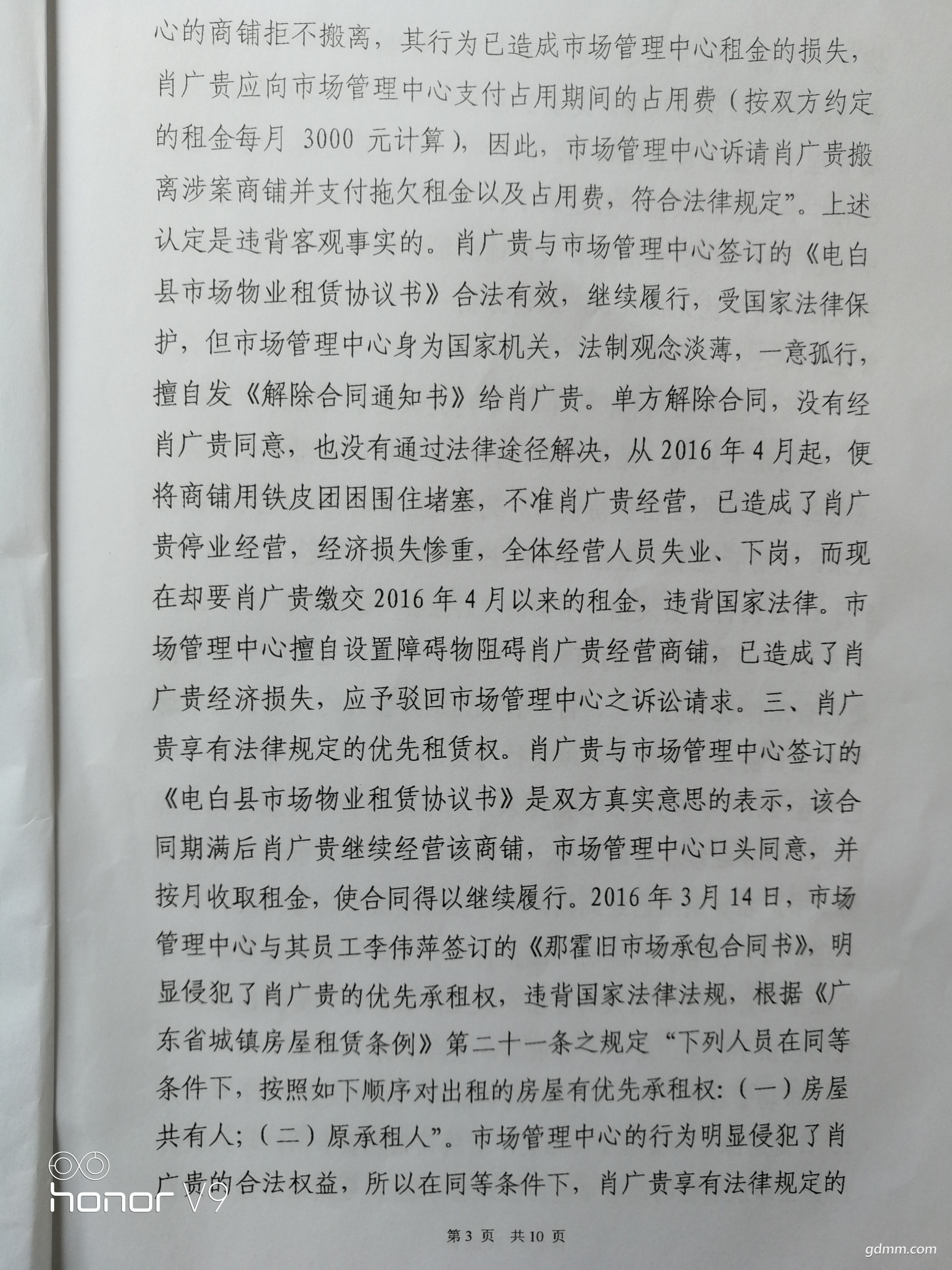 心的商铺拒不搬离，其行为已造成市场管理中心租金的损失，肖广贵应向市场管理中心支付占用期间的占用费（按双方约定的租金每月 3000 元计算），因此，市场管理中心诉请肖广贵搬离涉案商铺并支付拖欠租金以及占用费，符合法律规定”。上述认定是违背客观事实的。肖广贵与市场管理中心签订的《电白县市场物业租赁协议书》合法有效，继续履行，受国家法律保护，但市场管理中心身为国家机关，法制观念淡薄，一意孤行，擅自发《解除合同通知书》给肖广贵。单方解除合同，没有经肖广贵同意，也没有通过法律途径解决，从 2016 年 4 月起，便将商铺用铁皮团团围住堵塞，不准肖广贵经营，已造成了肖广贵停业经营，经济损失惨重，全体经营人员失业、下岗，而现在却要肖广贵缴交 2016 年 4 月以来的租金，违背国家法律。市场管理中心擅自设置障碍物阻碍肖广贵经营商铺，已造成了肖广贵经济损失，应予驳回市场管理中心之诉讼请求。三、肖广贵享有法律规定的优先租赁权。肖广贵与市场管理中心签订的《电白县市场物业租赁协议书》是双方真实意思的表示，该合同期满后肖广贵继续经营该商铺，市场管理中心口头同意，并按月收取租金，使合同得以继续履行。2016 年 3 月 14 日，市场管理中心与其员工李伟萍签订的《那霍旧市场承包合同书》，明显侵犯了肖广贵的优先承租权，违背国家法律法规，根据《广东省城镇房屋租赁条例》第二十一条之规定“下列人员在同等条件下，按照如下顺序对出租的房屋有优先承租权:（一）房屋共有人;（二）原承租人”。市场管理中心的行为明显侵犯了肖广贵的合法权益，所以在同等条件下，肖广贵享有法律规定的

honor V9

第 3 页 共 10 页

gdmm.com